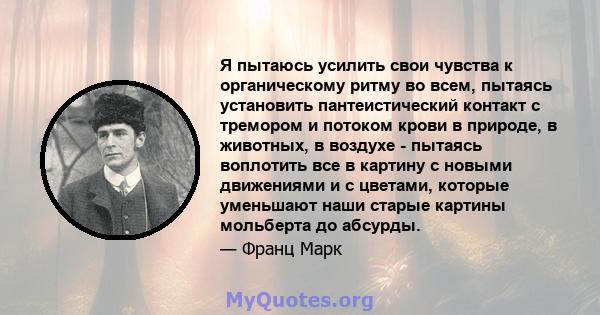 Я пытаюсь усилить свои чувства к органическому ритму во всем, пытаясь установить пантеистический контакт с тремором и потоком крови в природе, в животных, в воздухе - пытаясь воплотить все в картину с новыми движениями и с цветами, которые уменьшают наши старые картины мольберта до абсурды.

— Франц Марк

MyQuotes.org